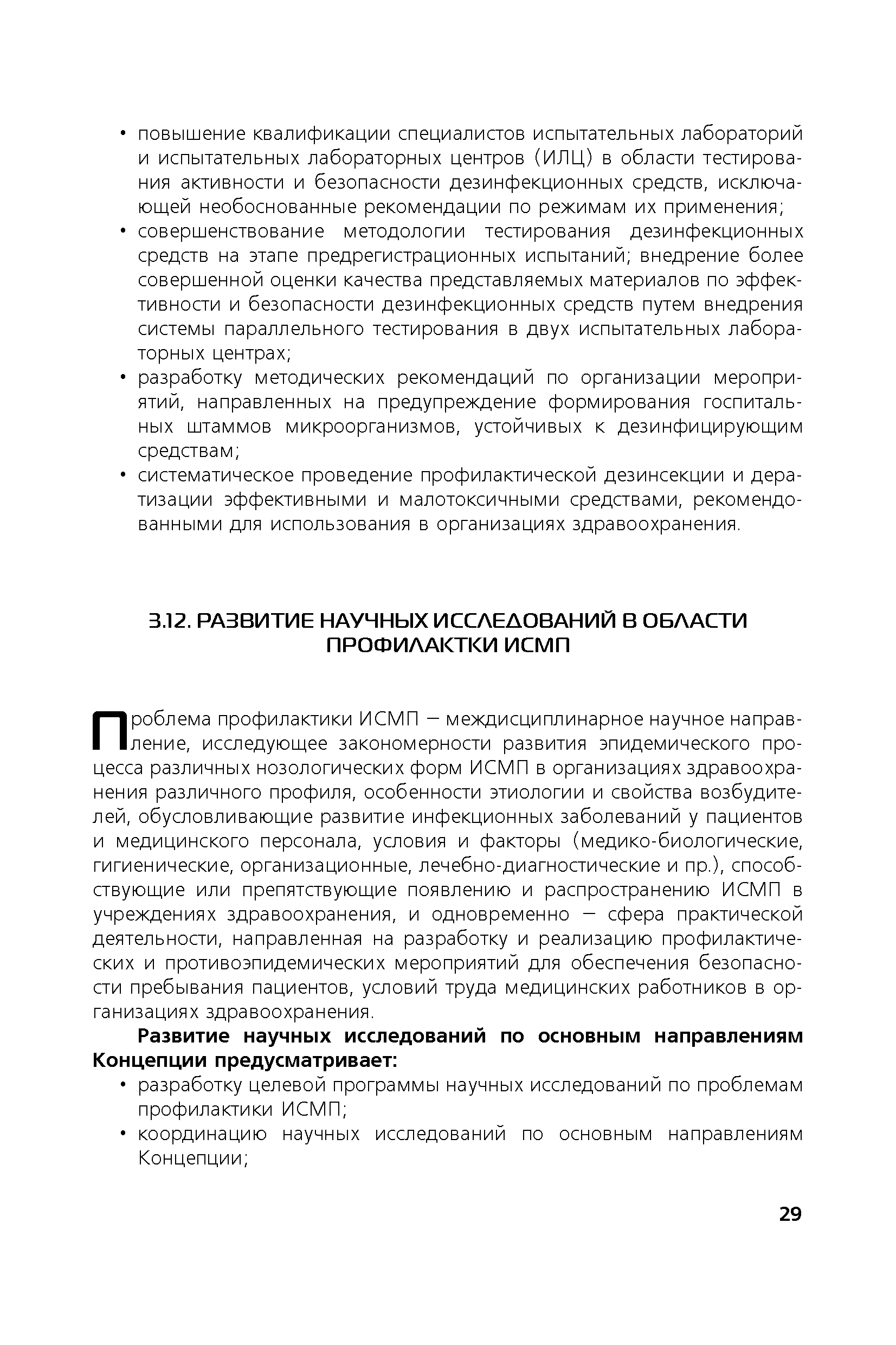 • повышение квалификации специалистов испытательных лабораторий и испытательных лабораторных центров (ИЛЦ) в области тестирования активности и безопасности дезинфекционных средств, исключающей необоснованные рекомендации по режимам их применения;
• совершенствование методологии тестирования дезинфекционных средств на этапе предрегистрационных испытаний; внедрение более совершенной оценки качества представляемых материалов по эффективности и безопасности дезинфекционных средств путем внедрения системы параллельного тестирования в двух испытательных лабораторных центрах;
• разработку методических рекомендаций по организации мероприятий, направленных на предупреждение формирования госпитальных штаммов микроорганизмов, устойчивых к дезинфицирующим средствам;
• систематическое проведение профилактической дезинсекции и дератизации эффективными и малотоксичными средствами, рекомендованными для использования в организациях здравоохранения.

3.12. РАЗВИТИЕ НАУЧНЫХ ИССЛЕДОВАНИЙ В ОБЛАСТИ ПРОФИЛАКТКИ ИСМП

Проблема профилактики ИСМП – междисциплинарное научное направление, исследующее закономерности развития эпидемического процесса различных нозологических форм ИСМП в организациях здравоохранения различного профиля, особенности этиологии и свойства возбудителей, обусловливающие развитие инфекционных заболеваний у пациентов и медицинского персонала, условия и факторы (медико-биологические, гигиенические, организационные, лечебно-диагностические и пр.), способствующие или препятствующие появлению и распространению ИСМП в учреждениях здравоохранения, и одновременно – сфера практической деятельности, направленная на разработку и реализацию профилактических и противоэпидемических мероприятий для обеспечения безопасности пребывания пациентов, условий труда медицинских работников в организациях здравоохранения.

Развитие научных исследований по основным направлениям Концепции предусматривает:
• разработку целевой программы научных исследований по проблемам профилактики ИСМП;
• координацию научных исследований по основным направлениям Концепции;

29